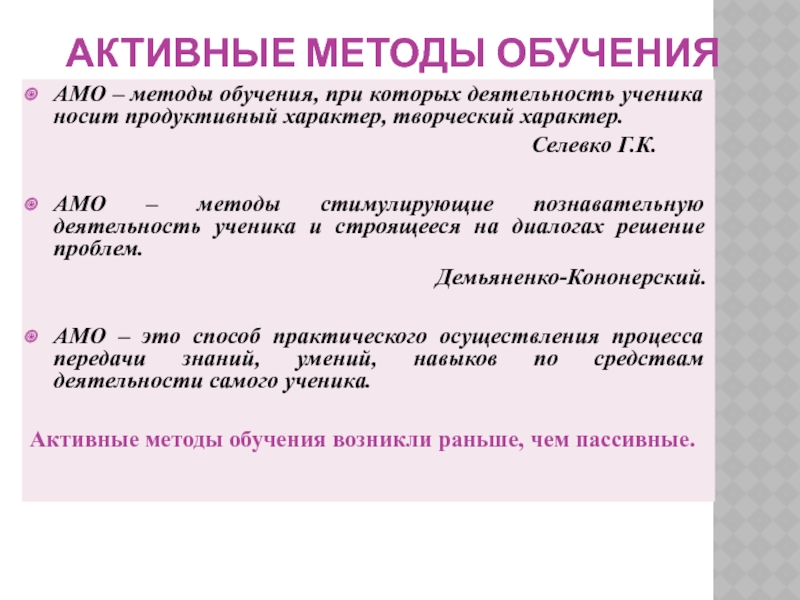 АКТИВНЫЕ МЕТОДЫ ОБУЧЕНИЯ

АМО – методы обучения, при которых деятельность ученика носит продуктивный характер, творческий характер.

Селевко Г.К.

АМО – методы стимулирующие познавательную деятельность ученика и строящееся на диалогах решение проблем.

Демьяненко-Кононерский.

АМО – это способ практического осуществления процесса передачи знаний, умений, навыков по средствам деятельности самого ученика.

Активные методы обучения возникли раньше, чем пассивные.